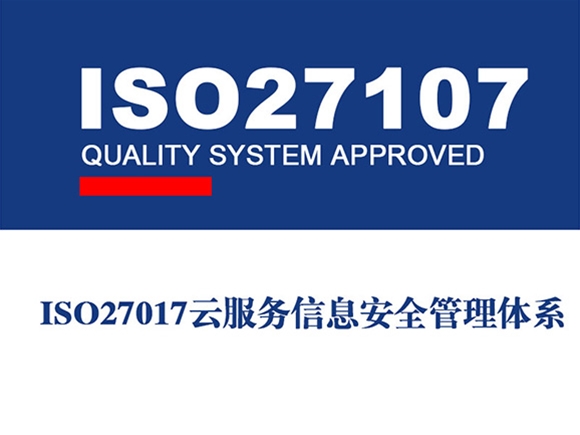 ISO27107
QUALITY SYSTEM APPROVED

ISO27017云服务信息安全管理体系